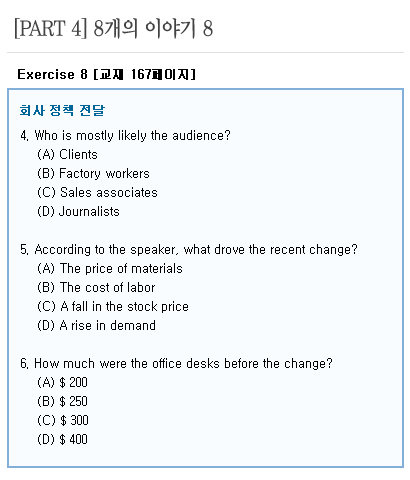 [PART 4] 8개의 이야기 8

Exercise 8 [교재 167페이지]

회사 정책 전달

4. Who is mostly likely the audience?
(A) Clients
(B) Factory workers
(C) Sales associates
(D) Journalists

5. According to the speaker, what drove the recent change?
(A) The price of materials
(B) The cost of labor
(C) A fall in the stock price
(D) A rise in demand

6. How much were the office desks before the change?
(A) \$ 200
(B) \$ 250
(C) \$ 300
(D) \$ 400